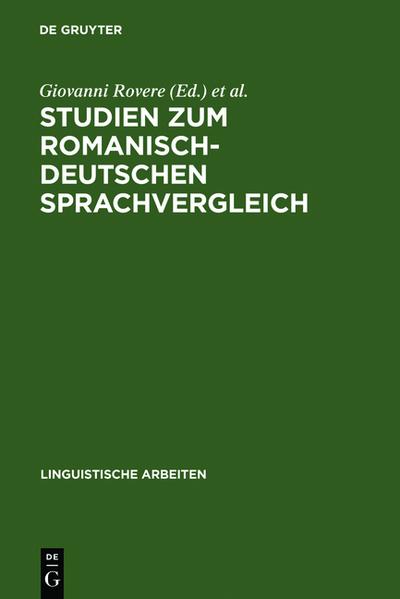 DE GRUYTER

Giovanni Rovere (Ed.) et al.

STUDIEN ZUM ROMANISCH-DEUTSCHEN SPRACHVERGLEICH

LINGUISTISCHE ARBEITEN

DE
G